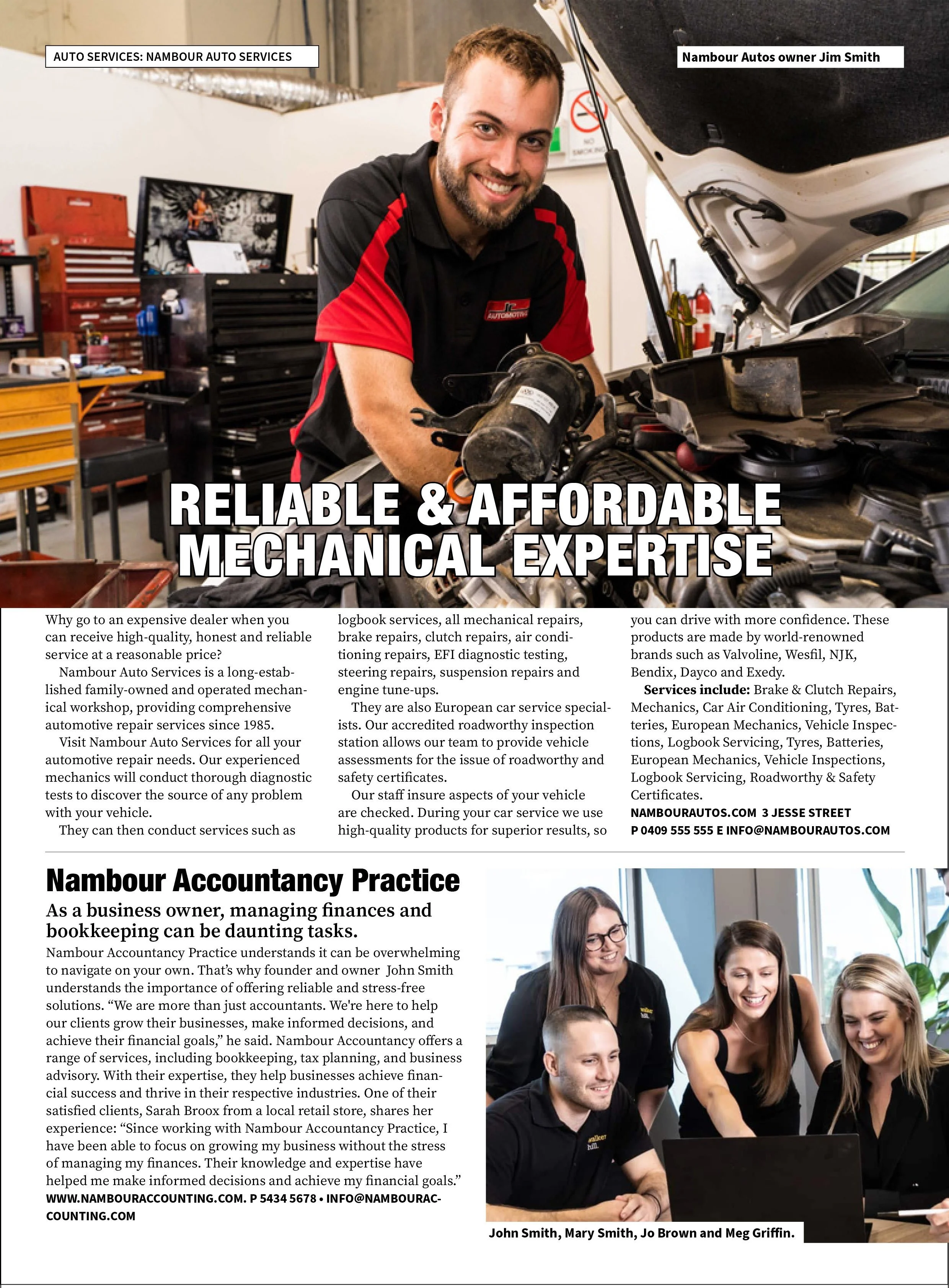 AUTO SERVICES: NAMBOUR AUTO SERVICES

Nambour Autos owner Jim Smith

RELIABLE & AFFORDABLE MECHANICAL EXPERTISE

Why go to an expensive dealer when you can receive high-quality, honest and reliable service at a reasonable price?

Nambour Auto Services is a long-established family-owned and operated mechanical workshop, providing comprehensive automotive repair services since 1985.

Visit Nambour Auto Services for all your automotive repair needs. Our experienced mechanics will conduct thorough diagnostic tests to discover the source of any problem with your vehicle.

They can then conduct services such as logbook services, all mechanical repairs, brake repairs, clutch repairs, air conditioning repairs, EFI diagnostic testing, steering repairs, suspension repairs and engine tune-ups.

They are also European car service specialists. Our accredited roadworthy inspection station allows our team to provide vehicle assessments for the issue of roadworthy and safety certificates.

Our staff insure aspects of your vehicle are checked. During your car service we use high-quality products for superior results, so you can drive with more confidence. These products are made by world-renowned brands such as Valvoline, Wesfil, NJK, Bendix, Dayco and Exedy.

Services include: Brake & Clutch Repairs, Mechanics, Car Air Conditioning, Tyres, Batteries, European Mechanics, Vehicle Inspections, Logbook Servicing, Tyres, Batteries, European Mechanics, Vehicle Inspections, Logbook Servicing, Roadworthy & Safety Certificates.

NAMBOURAUTOS.COM 3 JESSE STREET
P 0409 555 555 E INFO@NAMBOURAUTOS.COM

Nambour Accountancy Practice

As a business owner, managing finances and bookkeeping can be daunting tasks.

Nambour Accountancy Practice understands it can be overwhelming to navigate on your own. That's why founder and owner John Smith understands the importance of offering reliable and stress-free solutions. "We are more than just accountants. We're here to help our clients grow their businesses, make informed decisions, and achieve their financial goals," he said. Nambour Accountancy offers a range of services, including bookkeeping, tax planning, and business advisory. With their expertise, they help businesses achieve financial success and thrive in their respective industries. One of their satisfied clients, Sarah Broox from a local retail store, shares her experience: "Since working with Nambour Accountancy Practice, I have been able to focus on growing my business without the stress of managing my finances. Their knowledge and expertise have helped me make informed decisions and achieve my financial goals."

WWW.NAMBOURACCOUNTING.COM. P 5434 5678 • INFO@NAMBOURACCOUNTING.COM

John Smith, Mary Smith, Jo Brown and Meg Griffin.